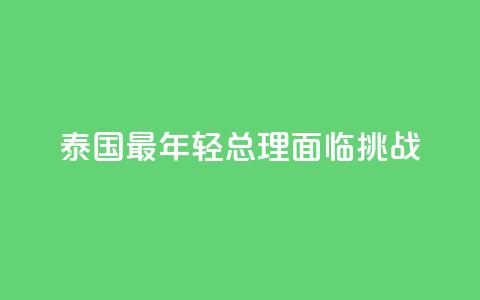 泰国最年轻总理面临挑战